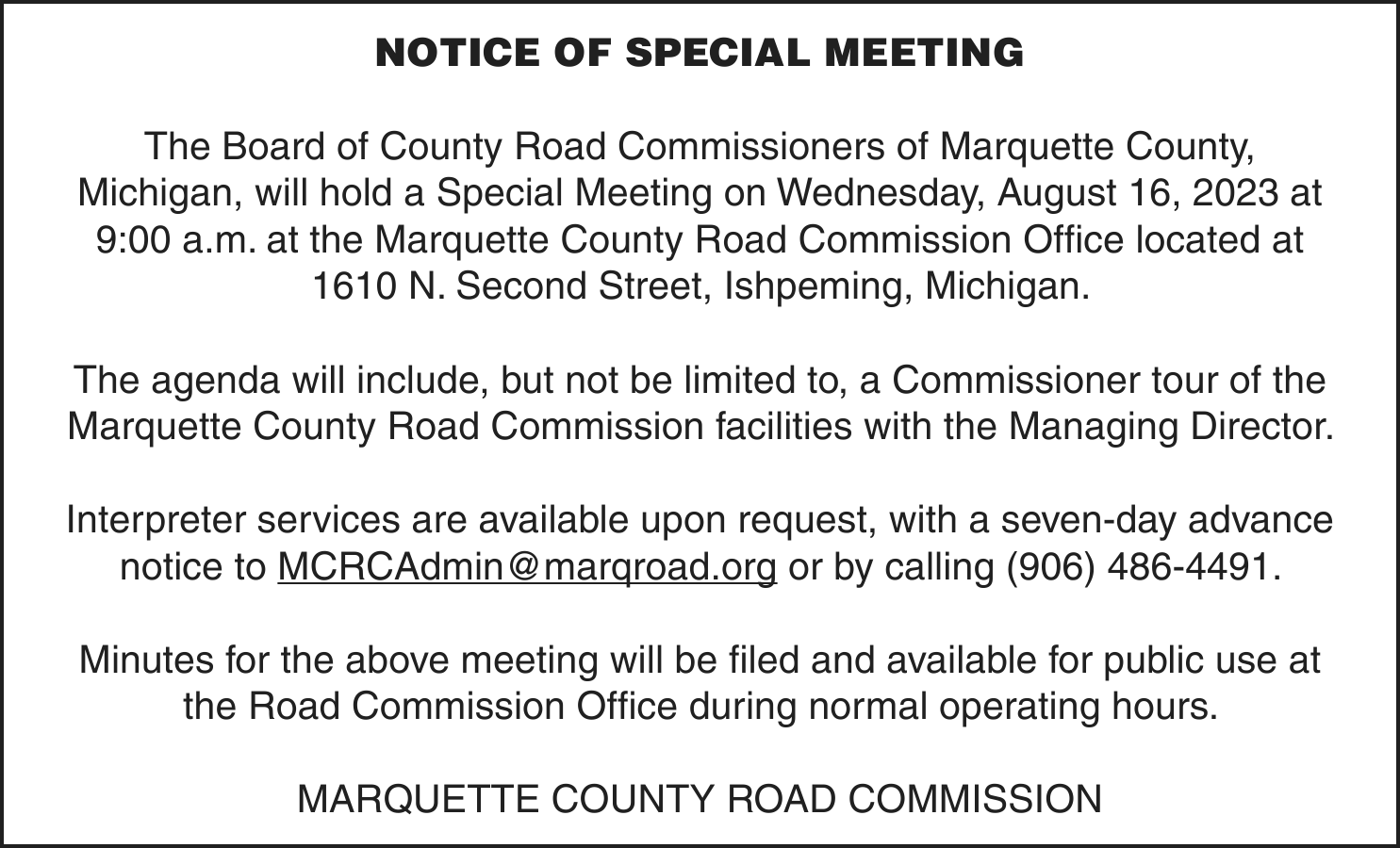 NOTICE OF SPECIAL MEETING

The Board of County Road Commissioners of Marquette County, Michigan, will hold a Special Meeting on Wednesday, August 16, 2023 at 9:00 a.m. at the Marquette County Road Commission Office located at 1610 N. Second Street, Ishpeming, Michigan.

The agenda will include, but not be limited to, a Commissioner tour of the Marquette County Road Commission facilities with the Managing Director.

Interpreter services are available upon request, with a seven-day advance notice to MCRCAdmin@marqroad.org or by calling (906) 486-4491.

Minutes for the above meeting will be filed and available for public use at the Road Commission Office during normal operating hours.

MARQUETTE COUNTY ROAD COMMISSION